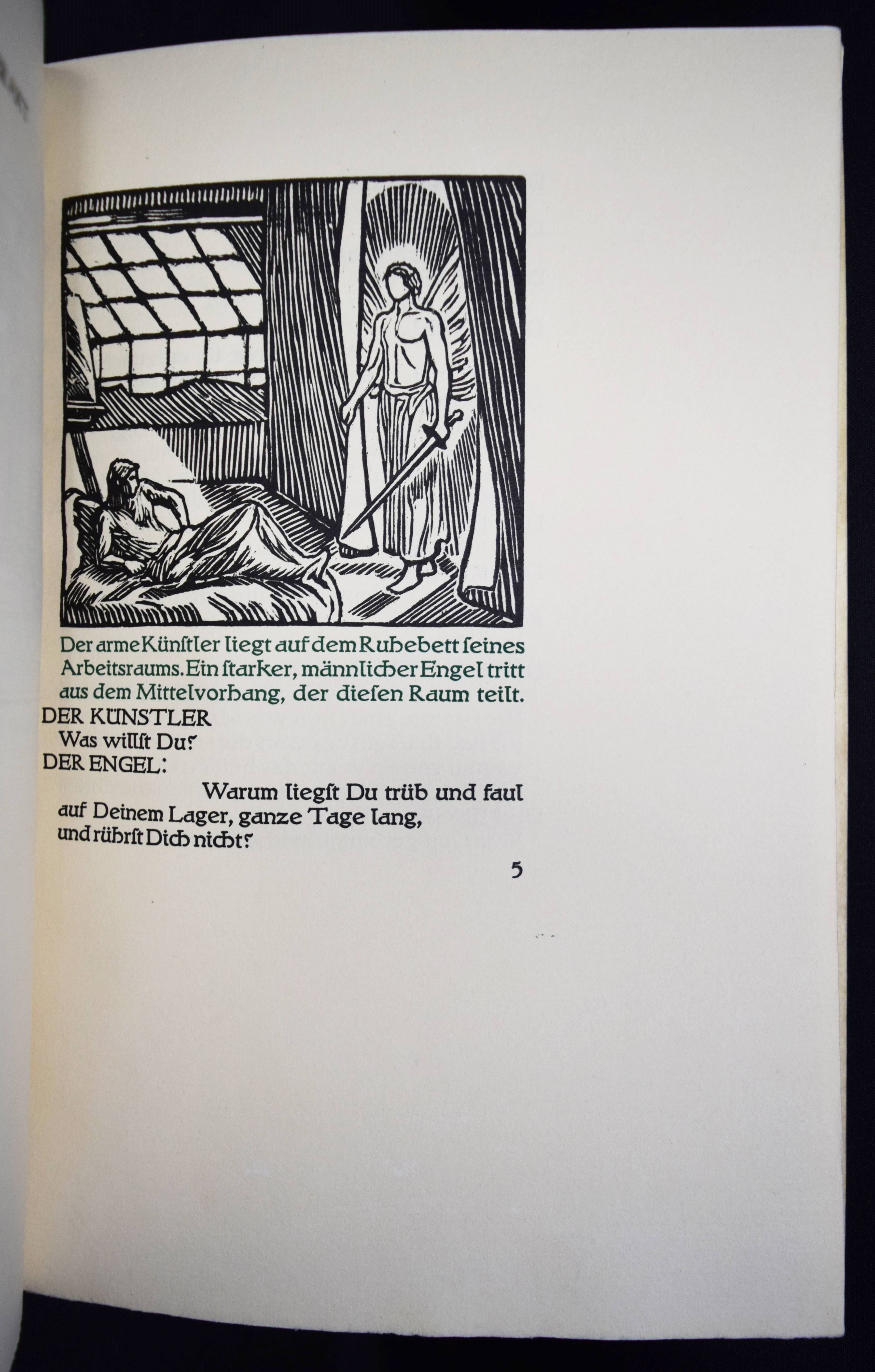 Der arme Künstler liegt auf dem Ruhebett seines Arbeitsraums. Ein starker, männlicher Engel tritt aus dem Mittelvorhang, der diesen Raum teilt.

DER KÜNSTLER
Was willst Du?
DER ENGEL:
Warum liegst Du trüb und faul
auf Deinem Lager, ganze Tage lang,
und rührst Dich nicht?

5